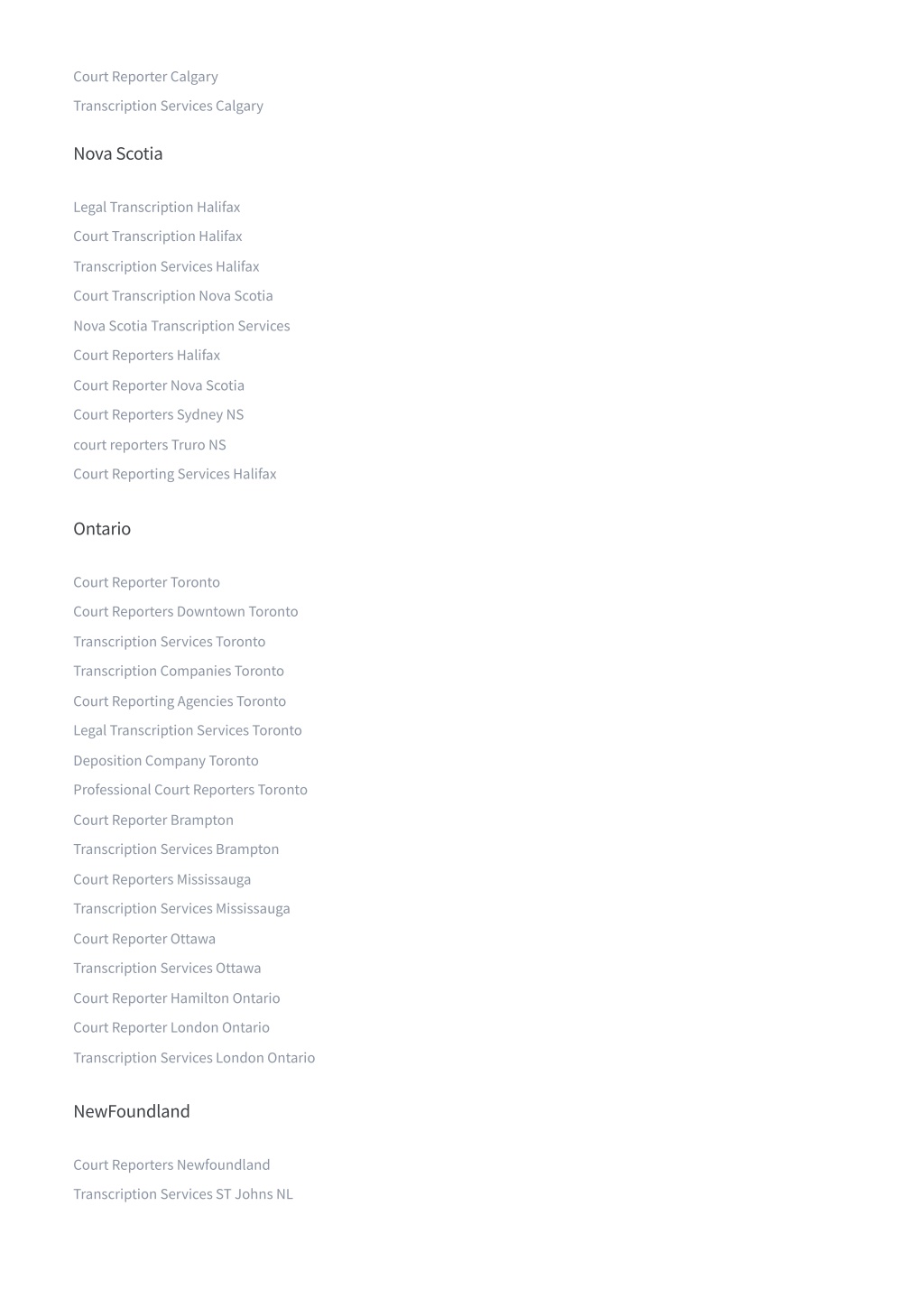 Court Reporter Calgary
Transcription Services Calgary

Nova Scotia

Legal Transcription Halifax
Court Transcription Halifax
Transcription Services Halifax
Court Transcription Nova Scotia
Nova Scotia Transcription Services
Court Reporters Halifax
Court Reporter Nova Scotia
Court Reporters Sydney NS
court reporters Truro NS
Court Reporting Services Halifax

Ontario

Court Reporter Toronto
Court Reporters Downtown Toronto
Transcription Services Toronto
Transcription Companies Toronto
Court Reporting Agencies Toronto
Legal Transcription Services Toronto
Deposition Company Toronto
Professional Court Reporters Toronto
Court Reporter Brampton
Transcription Services Brampton
Court Reporters Mississauga
Transcription Services Mississauga
Court Reporter Ottawa
Transcription Services Ottawa
Court Reporter Hamilton Ontario
Court Reporter London Ontario
Transcription Services London Ontario

NewFoundland

Court Reporters Newfoundland
Transcription Services ST Johns NL